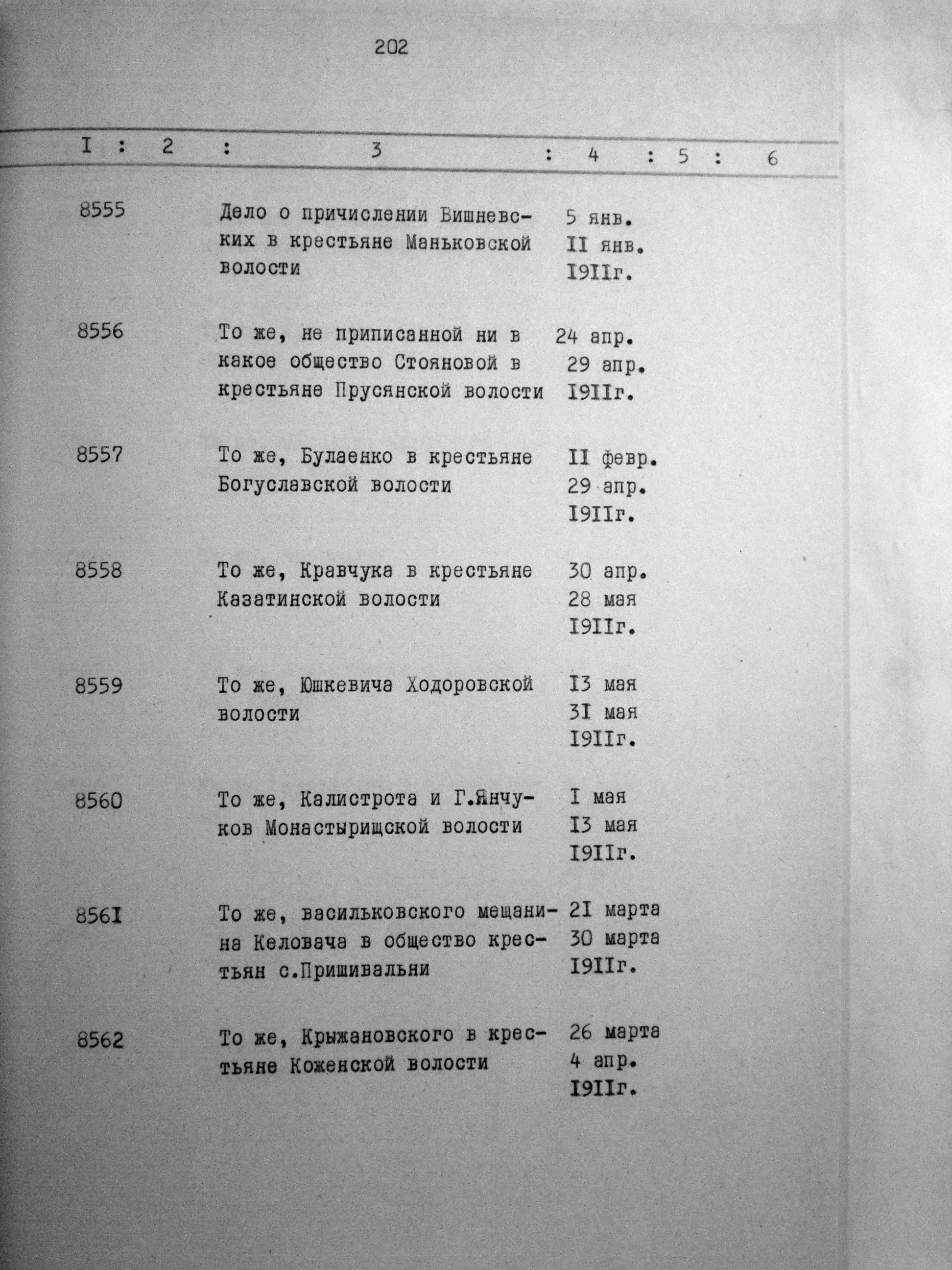 202

| I | 2 | 3 | 4 | 5 | 6 |
|---|---|---|---|---|---|
| 8555 | | Дело о причислении Вишневских в крестьяне Маньковской волости | 5 янв. II янв. I9IIг. | | |
| 8556 | | То же, не приписанной ни в какое общество Стояновой в крестьяне Прусянской волости | 24 апр. 29 апр. I9IIг. | | |
| 8557 | | То же, Булаенко в крестьяне Богуславской волости | II февр. 29 апр. I9IIг. | | |
| 8558 | | То же, Кравчука в крестьяне Казатинской волости | 30 апр. 28 мая I9IIг. | | |
| 8559 | | То же, Юшкевича Ходоровской волости | I3 мая 3I мая I9IIг. | | |
| 8560 | | То же, Калистрота и Г.Янчуков Монастырищской волости | I мая I3 мая I9IIг. | | |
| 856I | | То же, васильковского мещанина Келовача в общество крестьян с.Пришивальни | 2I марта 30 марта I9IIг. | | |
| 8562 | | То же, Крыжановского в крестьяне Коженской волости | 26 марта 4 апр. I9IIг. | | |